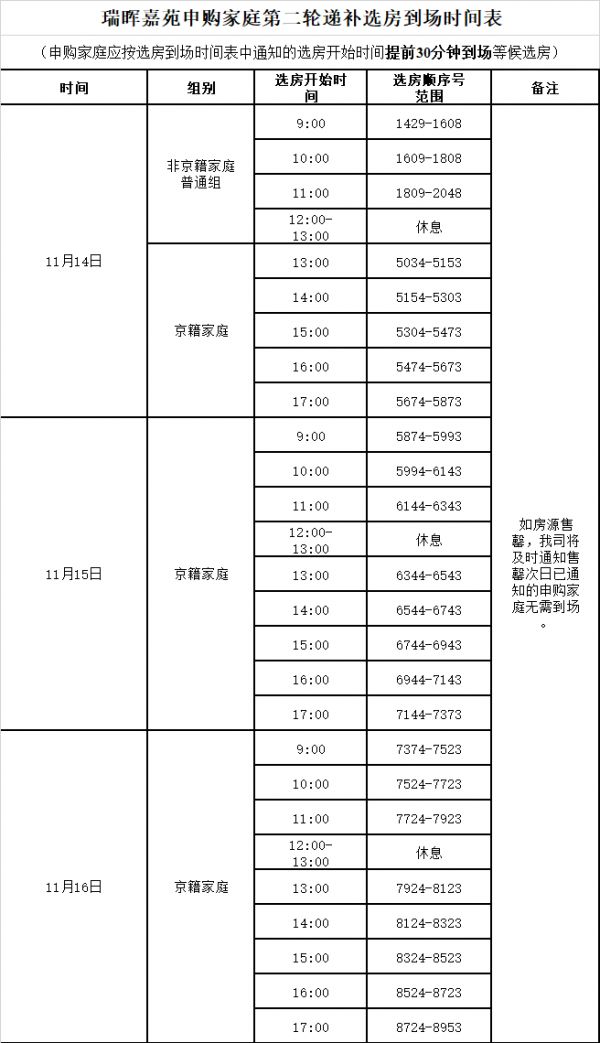 瑞晖嘉苑申购家庭第二轮递补选房到场时间表

（申购家庭应按选房到场时间表中通知的选房开始时间提前30分钟到场等候选房）

| 时间 | 组别 | 选房开始时间 | 选房顺序号范围 | 备注 |
|---|---|---|---|---|
| 11月14日 | 非京籍家庭普通组 | 9:00 | 1429-1608 | 如房源售罄，我司将及时通知售罄次日已通知的申购家庭无需到场。 |
| | | 10:00 | 1609-1808 | |
| | | 11:00 | 1809-2048 | |
| | | 12:00-13:00 | 休息 | |
| | 京籍家庭 | 13:00 | 5034-5153 | |
| | | 14:00 | 5154-5303 | |
| | | 15:00 | 5304-5473 | |
| | | 16:00 | 5474-5673 | |
| | | 17:00 | 5674-5873 | |
| 11月15日 | 京籍家庭 | 9:00 | 5874-5993 | |
| | | 10:00 | 5994-6143 | |
| | | 11:00 | 6144-6343 | |
| | | 12:00-13:00 | 休息 | |
| | | 13:00 | 6344-6543 | |
| | | 14:00 | 6544-6743 | |
| | | 15:00 | 6744-6943 | |
| | | 16:00 | 6944-7143 | |
| | | 17:00 | 7144-7373 | |
| 11月16日 | 京籍家庭 | 9:00 | 7374-7523 | |
| | | 10:00 | 7524-7723 | |
| | | 11:00 | 7724-7923 | |
| | | 12:00-13:00 | 休息 | |
| | | 13:00 | 7924-8123 | |
| | | 14:00 | 8124-8323 | |
| | | 15:00 | 8324-8523 | |
| | | 16:00 | 8524-8723 | |
| | | 17:00 | 8724-8953 | |